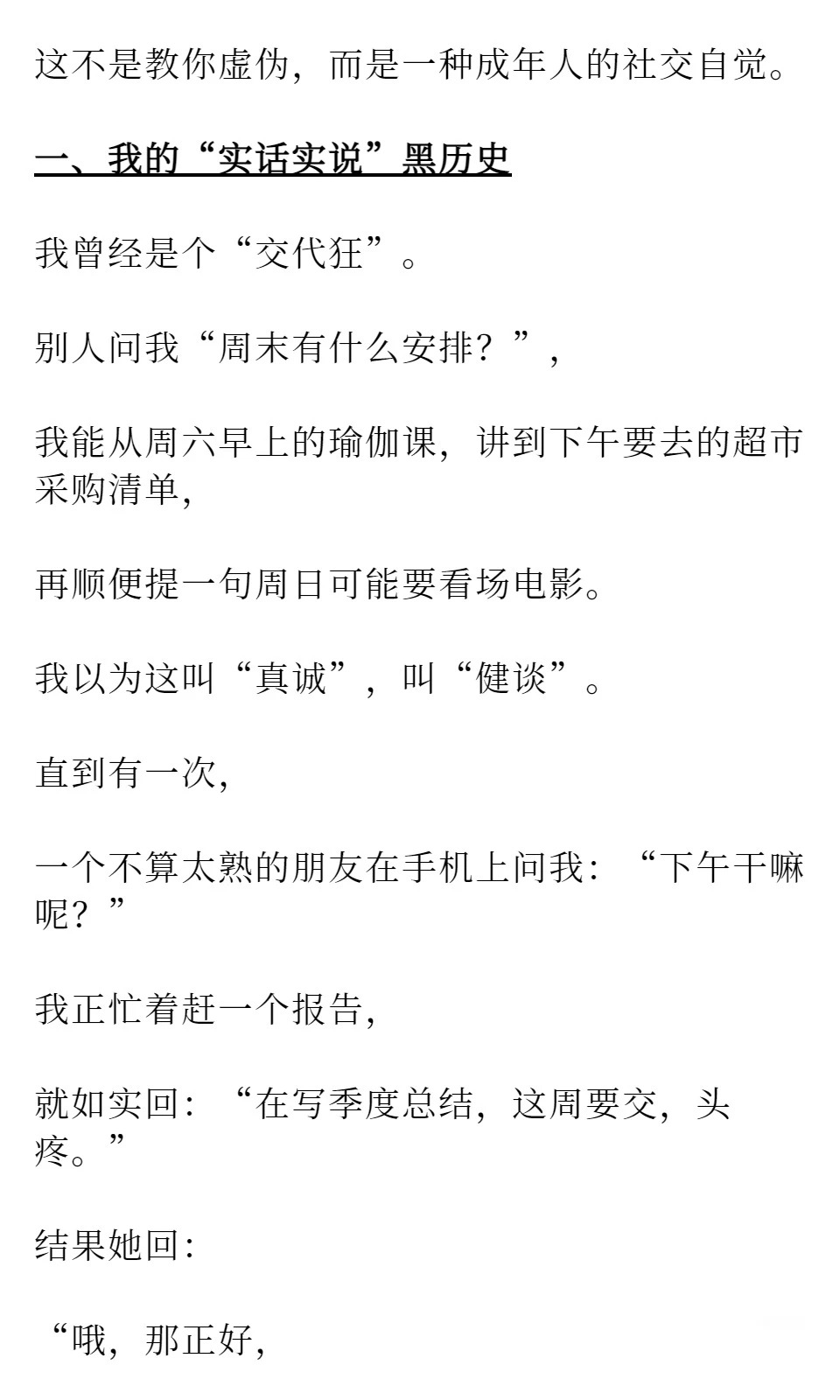 这不是教你虚伪，而是一种成年人的社交自觉。

一、我的“实话实说”黑历史

我曾经是个“交代狂”。

别人问我“周末有什么安排？”，

我能从周六早上的瑜伽课，讲到下午要去的超市采购清单，

再顺便提一句周日可能要看场电影。

我以为这叫“真诚”，叫“健谈”。

直到有一次，

一个不算太熟的朋友在手机上问我：“下午干嘛呢？”

我正忙着赶一个报告，

就如实回：“在写季度总结，这周要交，头疼。”

结果她回：

“哦，那正好，